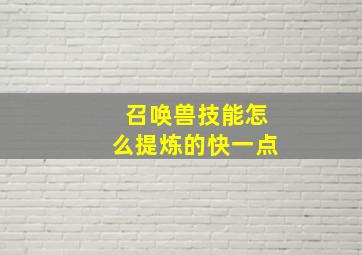 召唤兽技能怎么提炼的快一点